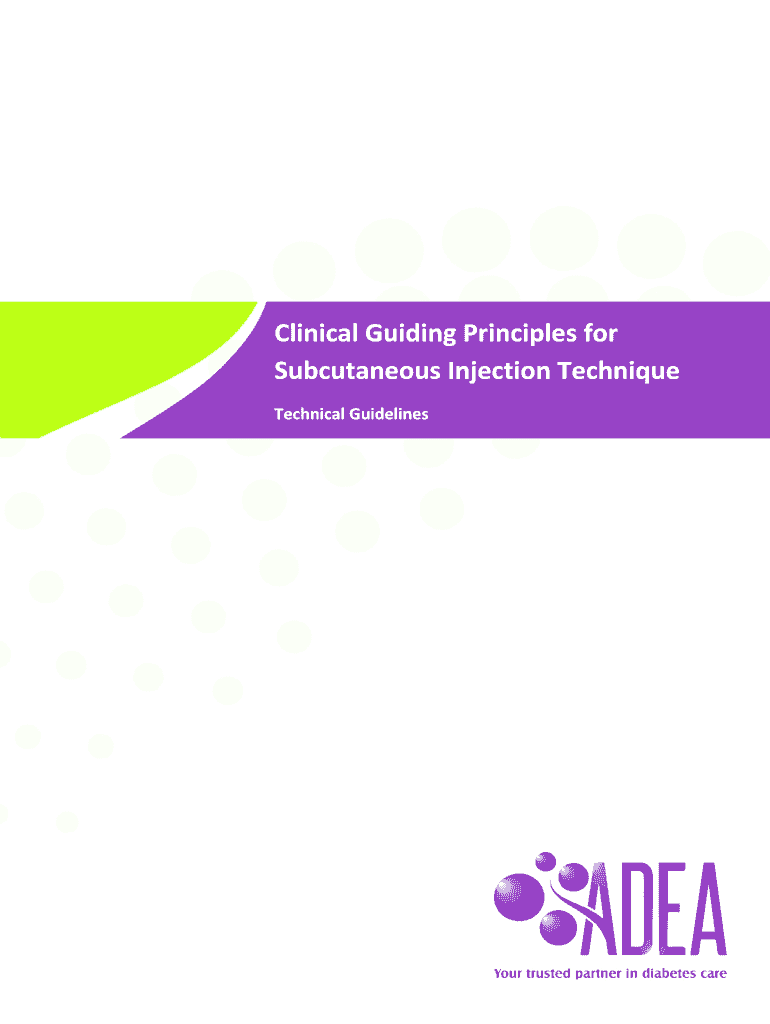 Clinical Guiding Principles for Subcutaneous Injection Technique

Technical Guidelines

ADEA

Your trusted partner in diabetes care